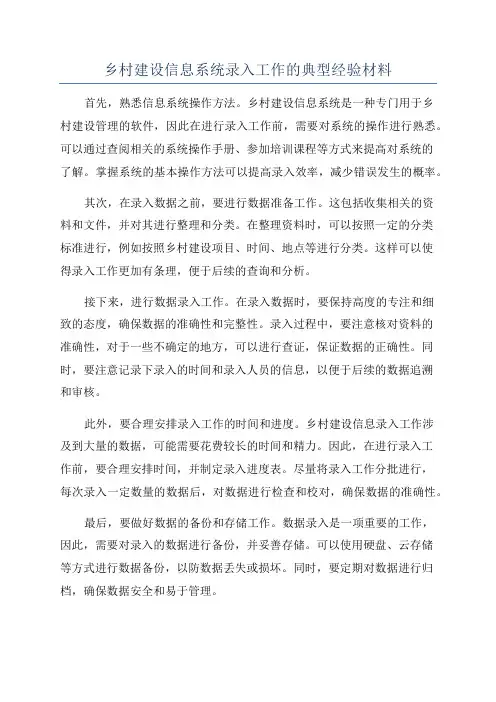 乡村建设信息系统录入工作的典型经验材料

首先，熟悉信息系统操作方法。乡村建设信息系统是一种专门用于乡村建设管理的软件，因此在进行录入工作前，需要对系统的操作进行熟悉。可以通过查阅相关的系统操作手册、参加培训课程等方式来提高对系统的了解。掌握系统的基本操作方法可以提高录入效率，减少错误发生的概率。

其次，在录入数据之前，要进行数据准备工作。这包括收集相关的资料和文件，并对其进行整理和分类。在整理资料时，可以按照一定的分类标准进行，例如按照乡村建设项目、时间、地点等进行分类。这样可以使得录入工作更加有条理，便于后续的查询和分析。

接下来，进行数据录入工作。在录入数据时，要保持高度的专注和细致的态度，确保数据的准确性和完整性。录入过程中，要注意核对资料的准确性，对于一些不确定的地方，可以进行查证，保证数据的正确性。同时，要注意记录下录入的时间和录入人员的信息，以便于后续的数据追溯和审核。

此外，要合理安排录入工作的时间和进度。乡村建设信息录入工作涉及到大量的数据，可能需要花费较长的时间和精力。因此，在进行录入工作前，要合理安排时间，并制定录入进度表。尽量将录入工作分批进行，每次录入一定数量的数据后，对数据进行检查和校对，确保数据的准确性。

最后，要做好数据的备份和存储工作。数据录入是一项重要的工作，因此，需要对录入的数据进行备份，并妥善存储。可以使用硬盘、云存储等方式进行数据备份，以防数据丢失或损坏。同时，要定期对数据进行归档，确保数据安全和易于管理。